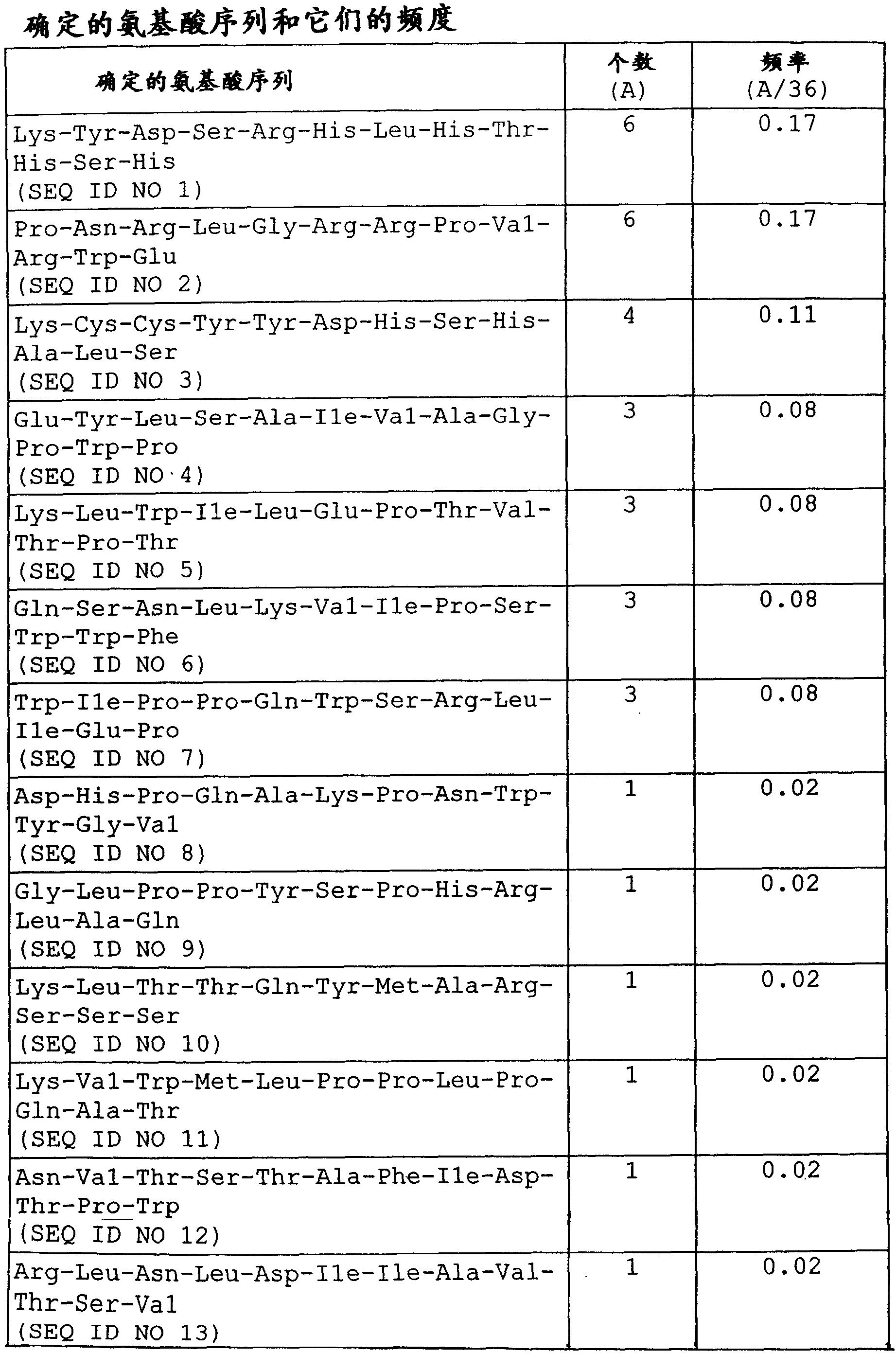 确定的氨基酸序列和它们的频度

| 确定的氨基酸序列 | 个数 (A) | 频率 (A/36) |
|---|---|---|
| Lys-Tyr-Asp-Ser-Arg-His-Leu-His-Thr-His-Ser-His (SEQ ID NO 1) | 6 | 0.17 |
| Pro-Asn-Arg-Leu-Gly-Arg-Arg-Pro-Val-Arg-Trp-Glu (SEQ ID NO 2) | 6 | 0.17 |
| Lys-Cys-Cys-Tyr-Tyr-Asp-His-Ser-His-Ala-Leu-Ser (SEQ ID NO 3) | 4 | 0.11 |
| Glu-Tyr-Leu-Ser-Ala-Ile-Val-Ala-Gly-Pro-Trp-Pro (SEQ ID NO 4) | 3 | 0.08 |
| Lys-Leu-Trp-Ile-Leu-Glu-Pro-Thr-Val-Thr-Pro-Thr (SEQ ID NO 5) | 3 | 0.08 |
| Gln-Ser-Asn-Leu-Lys-Val-Ile-Pro-Ser-Trp-Trp-Phe (SEQ ID NO 6) | 3 | 0.08 |
| Trp-Ile-Pro-Pro-Gln-Trp-Ser-Arg-Leu-Ile-Glu-Pro (SEQ ID NO 7) | 3 | 0.08 |
| Asp-His-Pro-Gln-Ala-Lys-Pro-Asn-Trp-Tyr-Gly-Val (SEQ ID NO 8) | 1 | 0.02 |
| Gly-Leu-Pro-Pro-Tyr-Ser-Pro-His-Arg-Leu-Ala-Gln (SEQ ID NO 9) | 1 | 0.02 |
| Lys-Leu-Thr-Thr-Gln-Tyr-Met-Ala-Arg-Ser-Ser-Ser (SEQ ID NO 10) | 1 | 0.02 |
| Lys-Val-Trp-Met-Leu-Pro-Pro-Leu-Pro-Gln-Ala-Thr (SEQ ID NO 11) | 1 | 0.02 |
| Asn-Val-Thr-Ser-Thr-Ala-Phe-Ile-Asp-Thr-Pro-Trp (SEQ ID NO 12) | 1 | 0.02 |
| Arg-Leu-Asn-Leu-Asp-Ile-Ile-Ala-Val-Thr-Ser-Val (SEQ ID NO 13) | 1 | 0.02 |